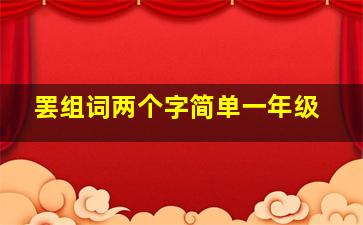 罢组词两个字简单一年级